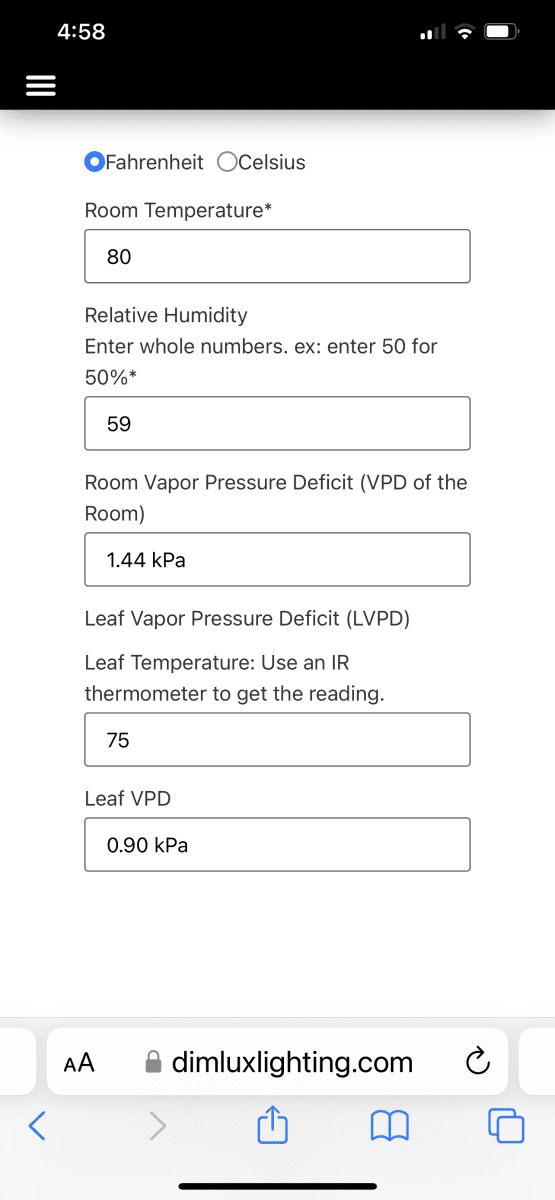 4:58

Fahrenheit Celsius

Room Temperature*

80

Relative Humidity
Enter whole numbers. ex: enter 50 for 50%*

59

Room Vapor Pressure Deficit (VPD of the Room)

1.44 kPa

Leaf Vapor Pressure Deficit (LVPD)

Leaf Temperature: Use an IR thermometer to get the reading.

75

Leaf VPD

0.90 kPa

AA dimluxlighting.com